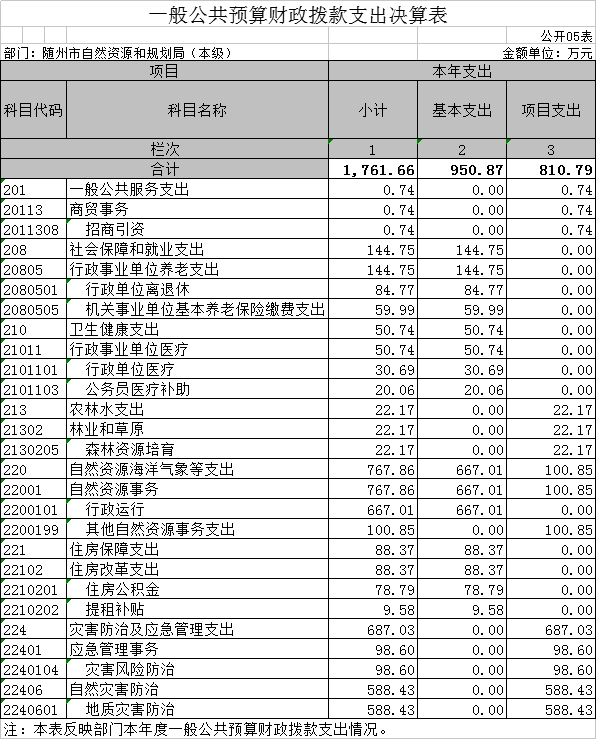 一般公共预算财政拨款支出决算表

公开05表

部门：随州市自然资源和规划局（本级）　　金额单位：万元

| 项目 | | 本年支出 | | |
|---|---|---|---|---|
| 科目代码 | 科目名称 | 小计 | 基本支出 | 项目支出 |
| 栏次 | | 1 | 2 | 3 |
| 合计 | | 1,761.66 | 950.87 | 810.79 |
| 201 | 一般公共服务支出 | 0.74 | 0.00 | 0.74 |
| 20113 | 商贸事务 | 0.74 | 0.00 | 0.74 |
| 2011308 | 招商引资 | 0.74 | 0.00 | 0.74 |
| 208 | 社会保障和就业支出 | 144.75 | 144.75 | 0.00 |
| 20805 | 行政事业单位养老支出 | 144.75 | 144.75 | 0.00 |
| 2080501 | 行政单位离退休 | 84.77 | 84.77 | 0.00 |
| 2080505 | 机关事业单位基本养老保险缴费支出 | 59.99 | 59.99 | 0.00 |
| 210 | 卫生健康支出 | 50.74 | 50.74 | 0.00 |
| 21011 | 行政事业单位医疗 | 50.74 | 50.74 | 0.00 |
| 2101101 | 行政单位医疗 | 30.69 | 30.69 | 0.00 |
| 2101103 | 公务员医疗补助 | 20.06 | 20.06 | 0.00 |
| 213 | 农林水支出 | 22.17 | 0.00 | 22.17 |
| 21302 | 林业和草原 | 22.17 | 0.00 | 22.17 |
| 2130205 | 森林资源培育 | 22.17 | 0.00 | 22.17 |
| 220 | 自然资源海洋气象等支出 | 767.86 | 667.01 | 100.85 |
| 22001 | 自然资源事务 | 767.86 | 667.01 | 100.85 |
| 2200101 | 行政运行 | 667.01 | 667.01 | 0.00 |
| 2200199 | 其他自然资源事务支出 | 100.85 | 0.00 | 100.85 |
| 221 | 住房保障支出 | 88.37 | 88.37 | 0.00 |
| 22102 | 住房改革支出 | 88.37 | 88.37 | 0.00 |
| 2210201 | 住房公积金 | 78.79 | 78.79 | 0.00 |
| 2210202 | 提租补贴 | 9.58 | 9.58 | 0.00 |
| 224 | 灾害防治及应急管理支出 | 687.03 | 0.00 | 687.03 |
| 22401 | 应急管理事务 | 98.60 | 0.00 | 98.60 |
| 2240104 | 灾害风险防治 | 98.60 | 0.00 | 98.60 |
| 22406 | 自然灾害防治 | 588.43 | 0.00 | 588.43 |
| 2240601 | 地质灾害防治 | 588.43 | 0.00 | 588.43 |

注：本表反映部门本年度一般公共预算财政拨款支出情况。